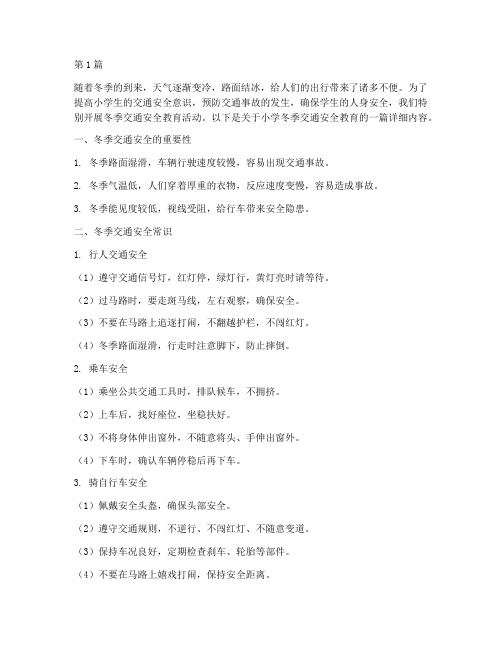 第1篇

随着冬季的到来，天气逐渐变冷，路面结冰，给人们的出行带来了诸多不便。为了提高小学生的交通安全意识，预防交通事故的发生，确保学生的人身安全，我们特别开展冬季交通安全教育活动。以下是关于小学冬季交通安全教育的一篇详细内容。

一、冬季交通安全的重要性

1. 冬季路面湿滑，车辆行驶速度较慢，容易出现交通事故。

2. 冬季气温低，人们穿着厚重的衣物，反应速度变慢，容易造成事故。

3. 冬季能见度较低，视线受阻，给行车带来安全隐患。

二、冬季交通安全常识

1. 行人交通安全

（1）遵守交通信号灯，红灯停，绿灯行，黄灯亮时请等待。

（2）过马路时，要走斑马线，左右观察，确保安全。

（3）不要在马路上追逐打闹，不翻越护栏，不闯红灯。

（4）冬季路面湿滑，行走时注意脚下，防止摔倒。

2. 乘车安全

（1）乘坐公共交通工具时，排队候车，不拥挤。

（2）上车后，找好座位，坐稳扶好。

（3）不将身体伸出窗外，不随意将头、手伸出窗外。

（4）下车时，确认车辆停稳后再下车。

3. 骑自行车安全

（1）佩戴安全头盔，确保头部安全。

（2）遵守交通规则，不逆行、不闯红灯、不随意变道。

（3）保持车况良好，定期检查刹车、轮胎等部件。

（4）不要在马路上嬉戏打闹，保持安全距离。